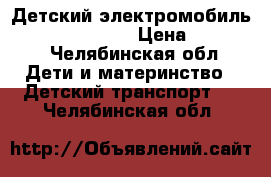 Детский электромобиль
Цена
Челябинская обл
Дети и материнство
Детский транспорт
Челябинская обл

http://Объявлений.сайт